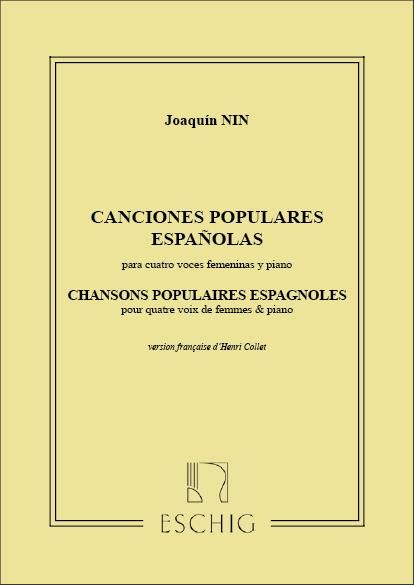 Joaquín NIN

CANCIONES POPULARES ESPAÑOLAS

para cuatro voces femeninas y piano

CHANSONS POPULAIRES ESPAGNOLES

pour quatre voix de femmes & piano

version française d'Henri Collet

ESCHIG